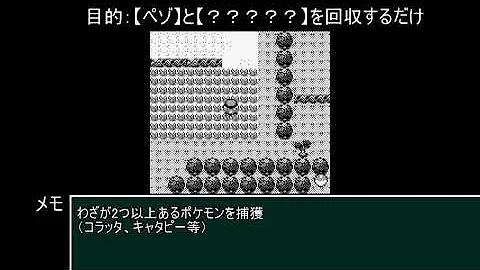 目的:【ペゾ】と【？？？？？】を回収するだけ

メモ

わざが2つ以上あるポケモンを捕獲
（コラッタ、キャタピー等）